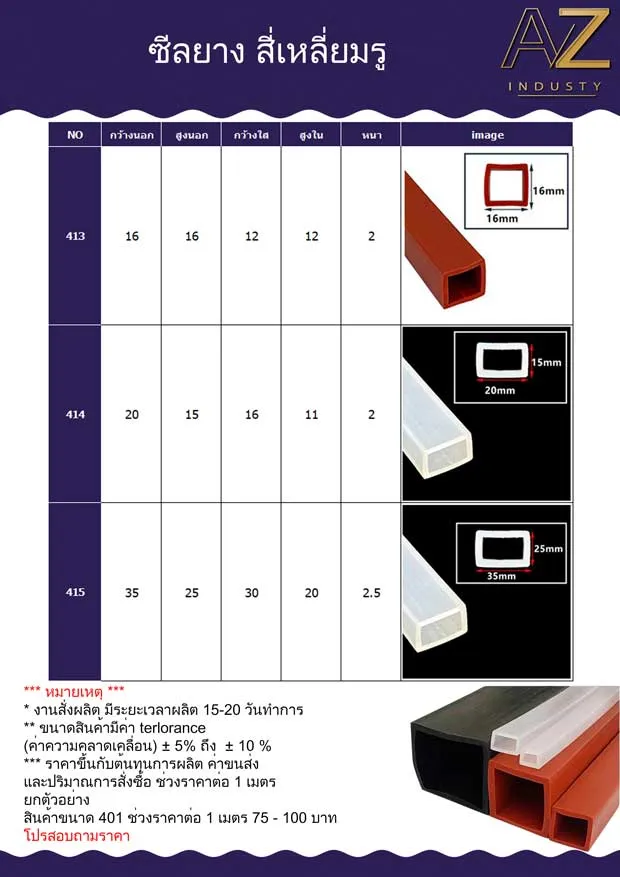 ซีลยาง สี่เหลี่ยมรู

AZ
INDUSTY

| NO | กว้างนอก | สูงนอก | กว้างใส | สูงใน | หนา | image |
|---|---|---|---|---|---|---|
| 413 | 16 | 16 | 12 | 12 | 2 | 16mm 16mm |
| 414 | 20 | 15 | 16 | 11 | 2 | 15mm 20mm |
| 415 | 35 | 25 | 30 | 20 | 2.5 | 25mm 35mm |

*** หมายเหตุ ***
* งานสั่งผลิต มีระยะเวลาผลิต 15-20 วันทำการ
** ขนาดสินค้ามีค่า terlorance
(ค่าความคลาดเคลื่อน) ± 5% ถึง ± 10 %
*** ราคาขึ้นกับต้นทุนการผลิต ค่าขนส่ง
และปริมาณการสั่งซื้อ ช่วงราคาต่อ 1 เมตร
ยกตัวอย่าง
สินค้าขนาด 401 ช่วงราคาต่อ 1 เมตร 75 - 100 บาท
โปรสอบถามราคา